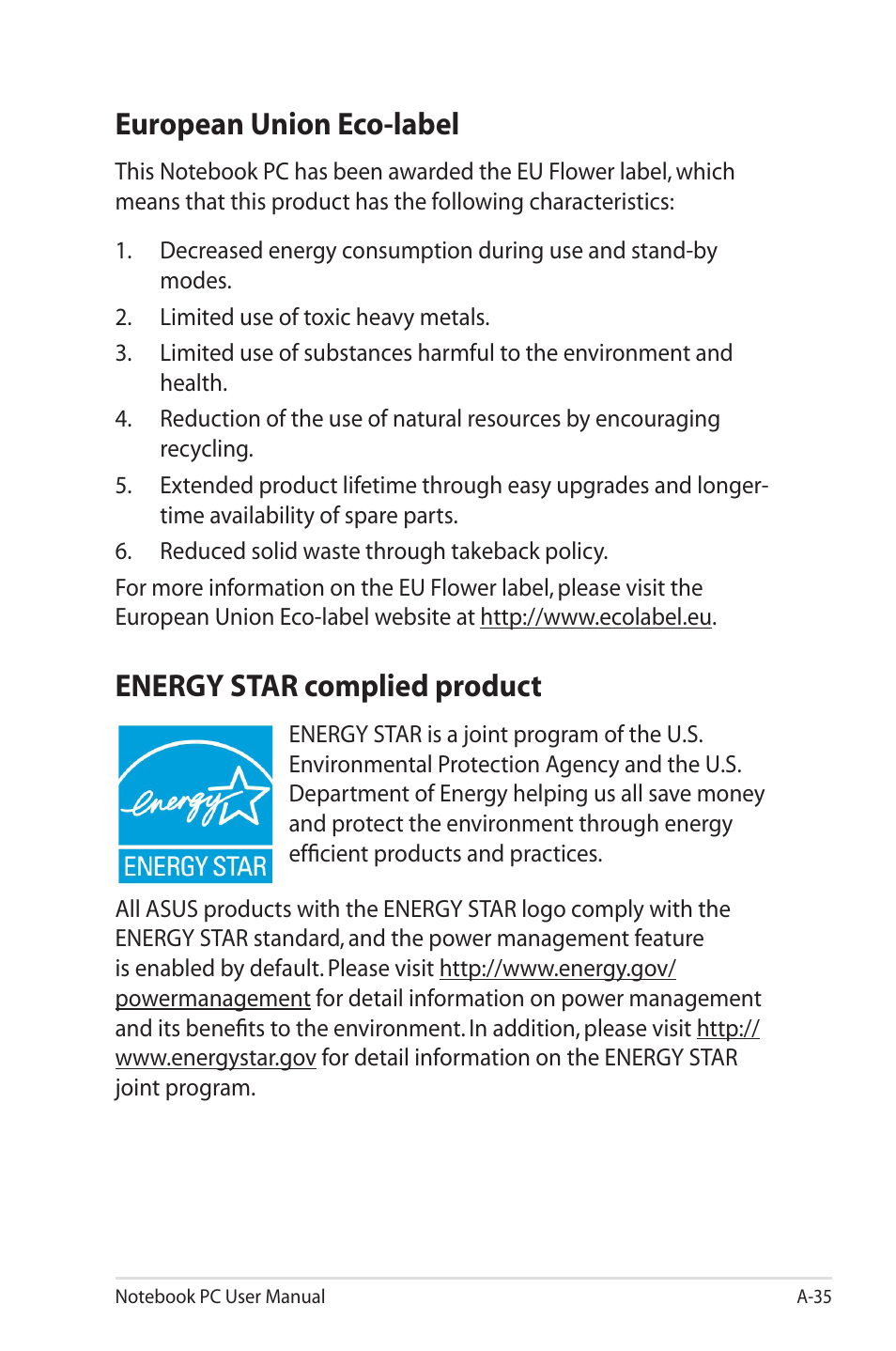 European Union Eco-label

This Notebook PC has been awarded the EU Flower label, which means that this product has the following characteristics:

1. Decreased energy consumption during use and stand-by modes.

2. Limited use of toxic heavy metals.

3. Limited use of substances harmful to the environment and health.

4. Reduction of the use of natural resources by encouraging recycling.

5. Extended product lifetime through easy upgrades and longer-time availability of spare parts.

6. Reduced solid waste through takeback policy.

For more information on the EU Flower label, please visit the European Union Eco-label website at http://www.ecolabel.eu.

ENERGY STAR complied product

energy

ENERGY STAR

ENERGY STAR is a joint program of the U.S. Environmental Protection Agency and the U.S. Department of Energy helping us all save money and protect the environment through energy efficient products and practices.

All ASUS products with the ENERGY STAR logo comply with the ENERGY STAR standard, and the power management feature is enabled by default. Please visit http://www.energy.gov/powermanagement for detail information on power management and its benefits to the environment. In addition, please visit http://www.energystar.gov for detail information on the ENERGY STAR joint program.

Notebook PC User Manual

A-35